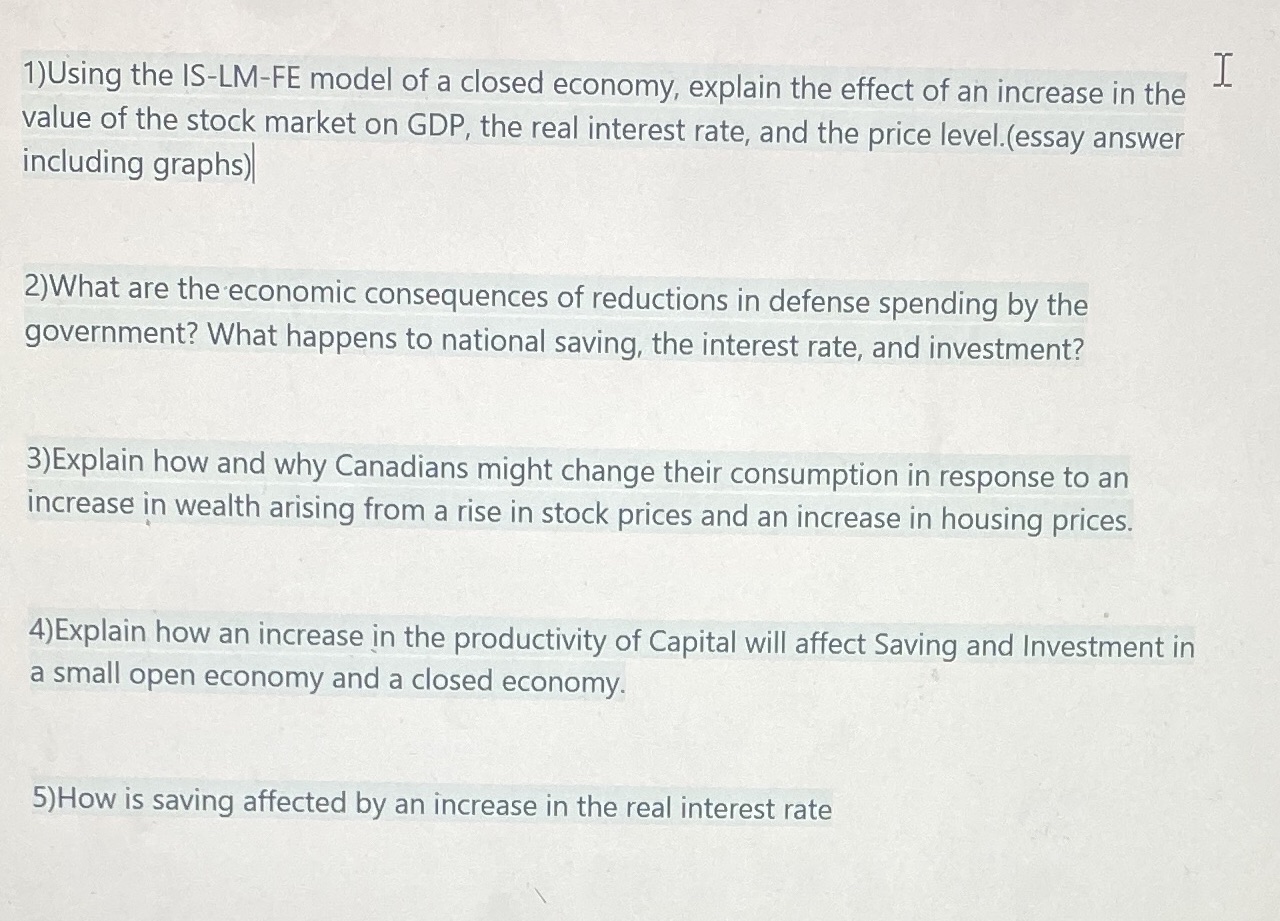 1)Using the IS-LM-FE model of a closed economy, explain the effect of an increase in the value of the stock market on GDP, the real interest rate, and the price level.(essay answer including graphs)

2)What are the economic consequences of reductions in defense spending by the government? What happens to national saving, the interest rate, and investment?

3)Explain how and why Canadians might change their consumption in response to an increase in wealth arising from a rise in stock prices and an increase in housing prices.

4)Explain how an increase in the productivity of Capital will affect Saving and Investment in a small open economy and a closed economy.

5)How is saving affected by an increase in the real interest rate